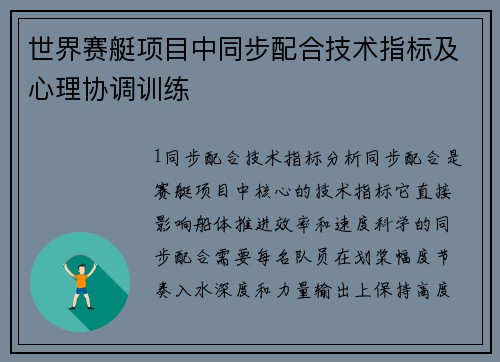 世界赛艇项目中同步配合技术指标及心理协调训练

1同步配合技术指标分析同步配合是赛艇项目中核心的技术指标它直接影响船体推进效率和速度科学的同步配合需要每名队员在划桨幅度节奏入水深度和力量输出上保持高度